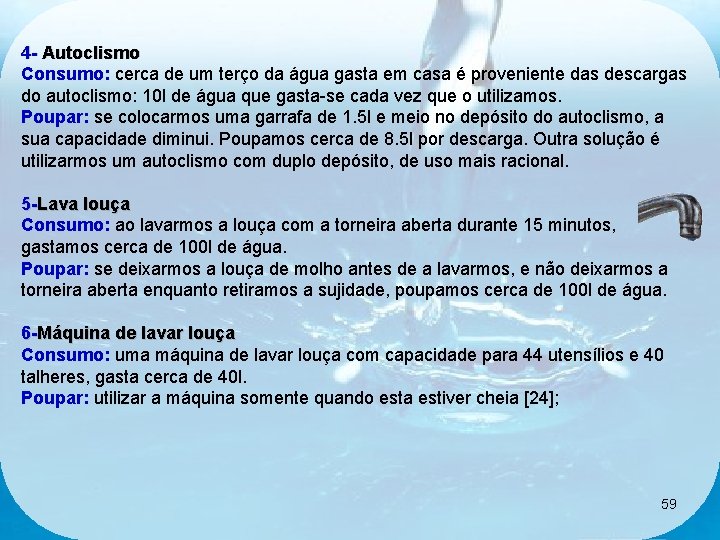 4- Autoclismo
Consumo: cerca de um terço da água gasta em casa é proveniente das descargas do autoclismo: 10l de água que gasta-se cada vez que o utilizamos.
Poupar: se colocarmos uma garrafa de 1.5l e meio no depósito do autoclismo, a sua capacidade diminui. Poupamos cerca de 8.5l por descarga. Outra solução é utilizarmos um autoclismo com duplo depósito, de uso mais racional.

5-Lava louça
Consumo: ao lavarmos a louça com a torneira aberta durante 15 minutos, gastamos cerca de 100l de água.
Poupar: se deixarmos a louça de molho antes de a lavarmos, e não deixarmos a torneira aberta enquanto retiramos a sujidade, poupamos cerca de 100l de água.

6-Máquina de lavar louça
Consumo: uma máquina de lavar louça com capacidade para 44 utensílios e 40 talheres, gasta cerca de 40l.
Poupar: utilizar a máquina somente quando esta estiver cheia [24];

59